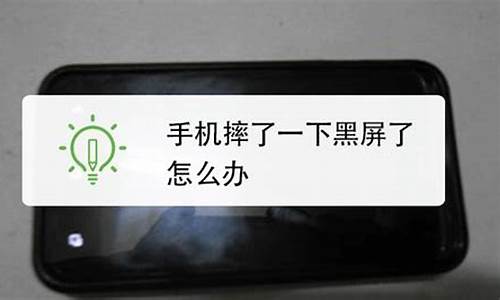 手机摔了一下黑屏了怎么办